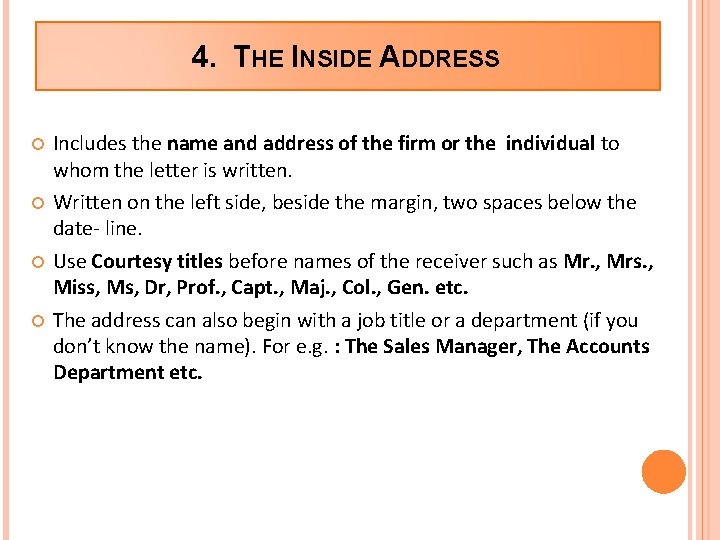 4. THE INSIDE ADDRESS

Includes the name and address of the firm or the individual to whom the letter is written.

Written on the left side, beside the margin, two spaces below the date- line.

Use Courtesy titles before names of the receiver such as Mr., Mrs., Miss, Ms, Dr, Prof., Capt., Maj., Col., Gen. etc.

The address can also begin with a job title or a department (if you don't know the name). For e.g. : The Sales Manager, The Accounts Department etc.